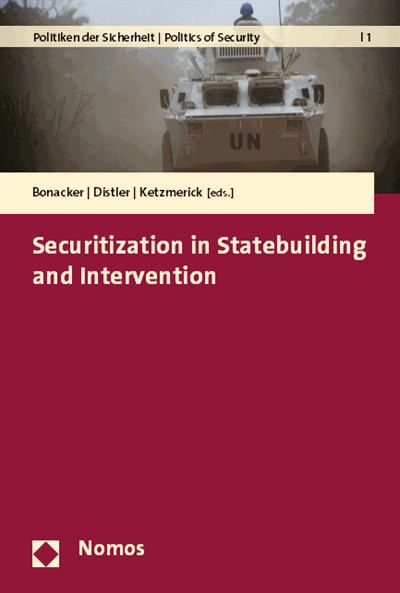 Politiken der Sicherheit | Politics of Security | 1

UN

Bonacker | Distler | Ketzmerick [eds.]

Securitization in Statebuilding and Intervention

Nomos